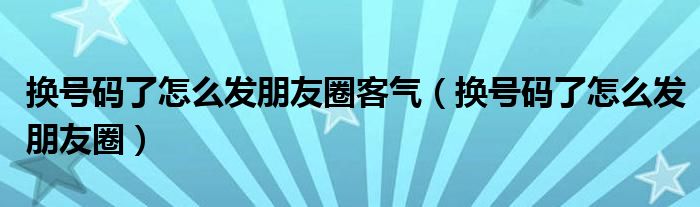 换号码了怎么发朋友圈客气（换号码了怎么发朋友圈）